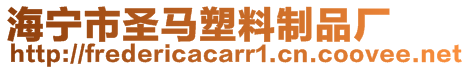 海宁市圣马塑料制品厂
http://fredericacarr1.cn.coovee.net